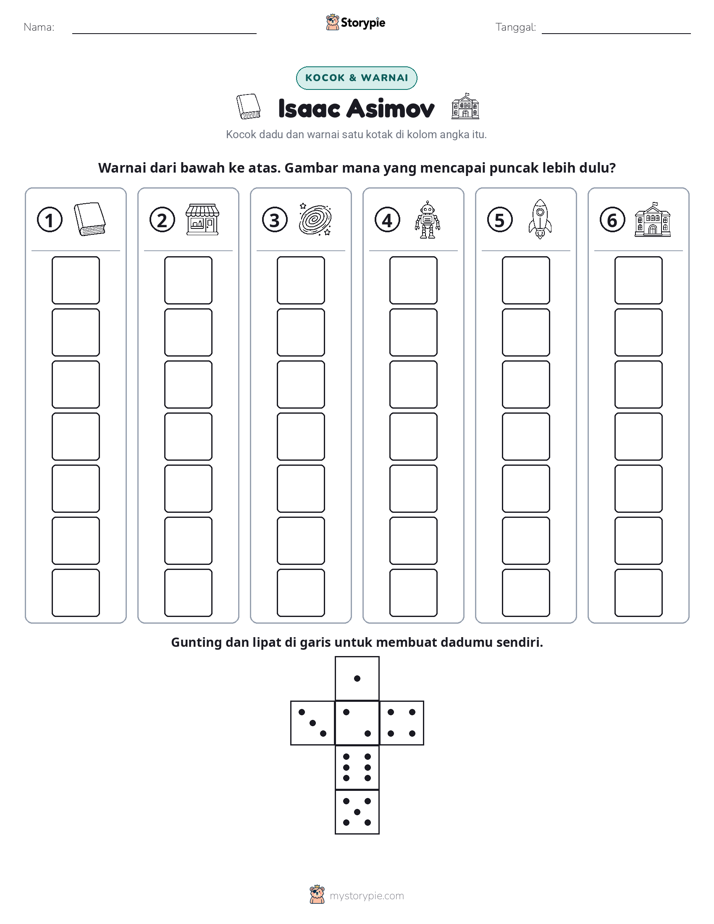 Nama: ____ Storypie Tanggal: ____

KOCOK & WARNAI

Isaac Asimov

Kocok dadu dan warnai satu kotak di kolom angka itu.

Warnai dari bawah ke atas. Gambar mana yang mencapai puncak lebih dulu?

① ② ③ ④ ⑤ ⑥

Gunting dan lipat di garis untuk membuat dadumu sendiri.

mystorypie.com